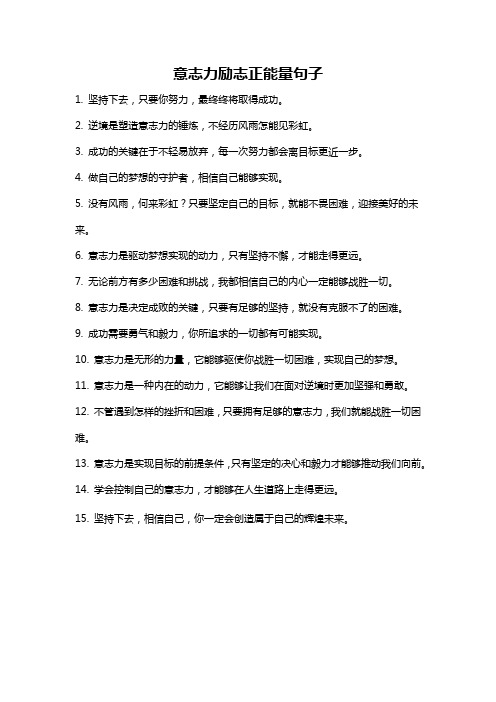 意志力励志正能量句子

1. 坚持下去，只要你努力，最终终将取得成功。

2. 逆境是塑造意志力的锤炼，不经历风雨怎能见彩虹。

3. 成功的关键在于不轻易放弃，每一次努力都会离目标更近一步。

4. 做自己的梦想的守护者，相信自己能够实现。

5. 没有风雨，何来彩虹？只要坚定自己的目标，就能不畏困难，迎接美好的未来。

6. 意志力是驱动梦想实现的动力，只有坚持不懈，才能走得更远。

7. 无论前方有多少困难和挑战，我都相信自己的内心一定能够战胜一切。

8. 意志力是决定成败的关键，只要有足够的坚持，就没有克服不了的困难。

9. 成功需要勇气和毅力，你所追求的一切都有可能实现。

10. 意志力是无形的力量，它能够驱使你战胜一切困难，实现自己的梦想。

11. 意志力是一种内在的动力，它能够让我们在面对逆境时更加坚强和勇敢。

12. 不管遇到怎样的挫折和困难，只要拥有足够的意志力，我们就能战胜一切困难。

13. 意志力是实现目标的前提条件，只有坚定的决心和毅力才能够推动我们向前。

14. 学会控制自己的意志力，才能够在人生道路上走得更远。

15. 坚持下去，相信自己，你一定会创造属于自己的辉煌未来。